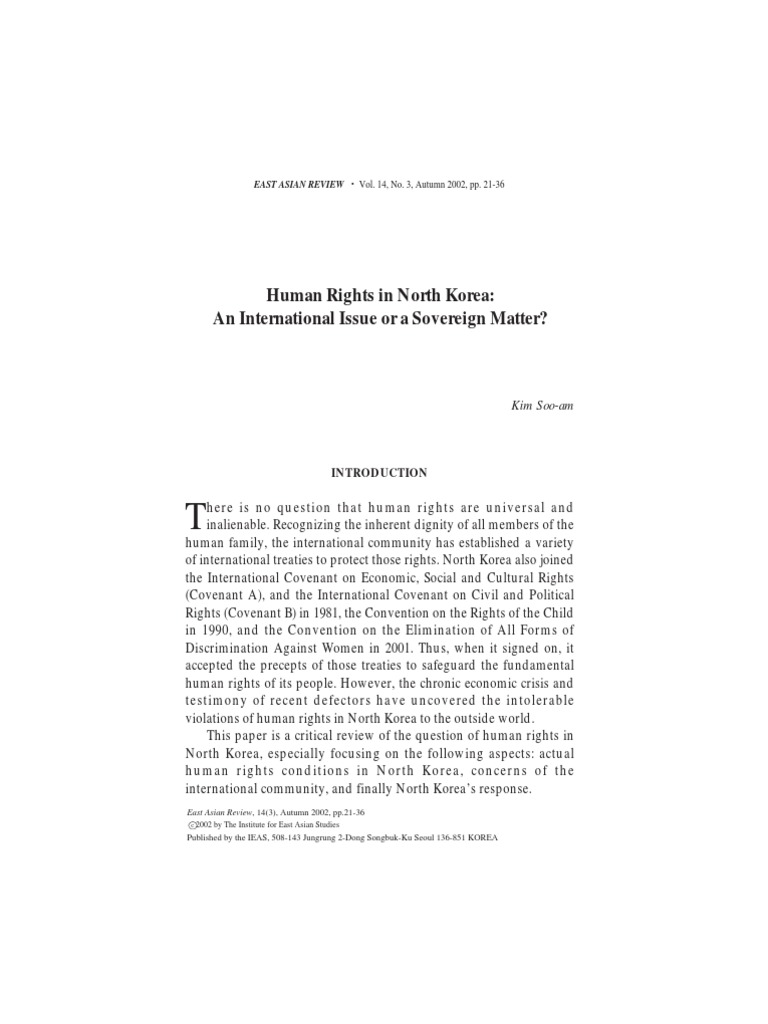 EAST ASIAN REVIEW · Vol. 14, No. 3, Autumn 2002, pp. 21-36

Human Rights in North Korea:
An International Issue or a Sovereign Matter?

Kim Soo-am

INTRODUCTION

There is no question that human rights are universal and inalienable. Recognizing the inherent dignity of all members of the human family, the international community has established a variety of international treaties to protect those rights. North Korea also joined the International Covenant on Economic, Social and Cultural Rights (Covenant A), and the International Covenant on Civil and Political Rights (Covenant B) in 1981, the Convention on the Rights of the Child in 1990, and the Convention on the Elimination of All Forms of Discrimination Against Women in 2001. Thus, when it signed on, it accepted the precepts of those treaties to safeguard the fundamental human rights of its people. However, the chronic economic crisis and testimony of recent defectors have uncovered the intolerable violations of human rights in North Korea to the outside world.

This paper is a critical review of the question of human rights in North Korea, especially focusing on the following aspects: actual human rights conditions in North Korea, concerns of the international community, and finally North Korea's response.

East Asian Review, 14(3), Autumn 2002, pp.21-36
©2002 by The Institute for East Asian Studies
Published by the IEAS, 508-143 Jungrung 2-Dong Songbuk-Ku Seoul 136-851 KOREA